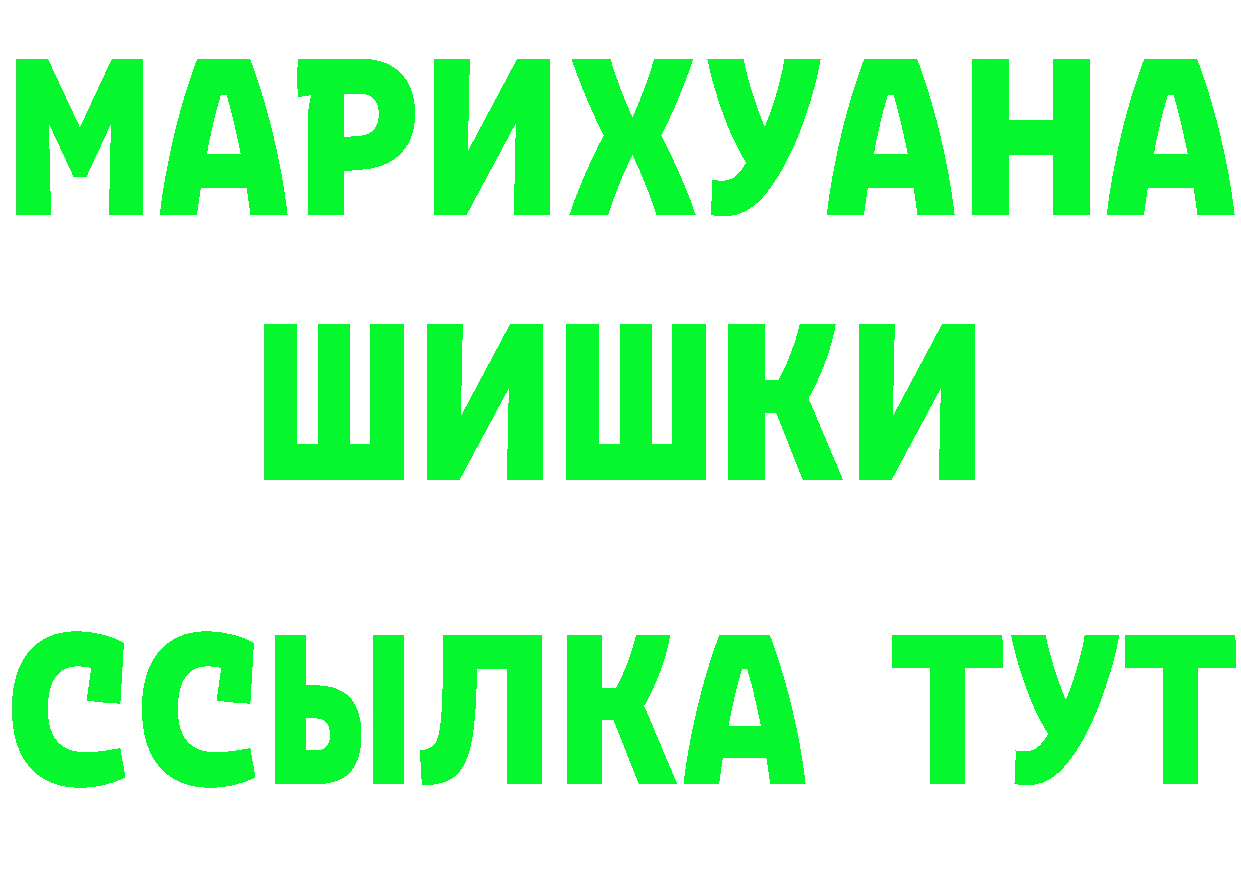 МАРИХУАНА
ШИШКИ
ССЫЛКА ТУТ